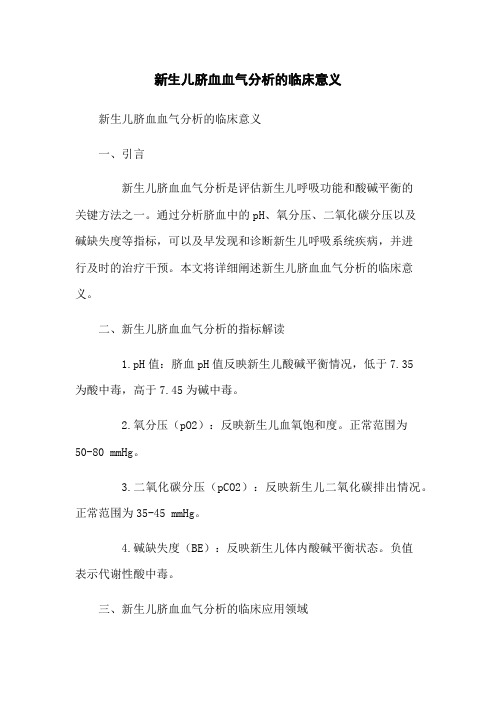 新生儿脐血血气分析的临床意义

新生儿脐血血气分析的临床意义

一、引言

新生儿脐血血气分析是评估新生儿呼吸功能和酸碱平衡的关键方法之一。通过分析脐血中的pH、氧分压、二氧化碳分压以及碱缺失度等指标，可以及早发现和诊断新生儿呼吸系统疾病，并进行及时的治疗干预。本文将详细阐述新生儿脐血血气分析的临床意义。

二、新生儿脐血血气分析的指标解读

1.pH值：脐血pH值反映新生儿酸碱平衡情况，低于7.35为酸中毒，高于7.45为碱中毒。

2.氧分压（pO2）：反映新生儿血氧饱和度。正常范围为50-80 mmHg。

3.二氧化碳分压（pCO2）：反映新生儿二氧化碳排出情况。正常范围为35-45 mmHg。

4.碱缺失度（BE）：反映新生儿体内酸碱平衡状态。负值表示代谢性酸中毒。

三、新生儿脐血血气分析的临床应用领域